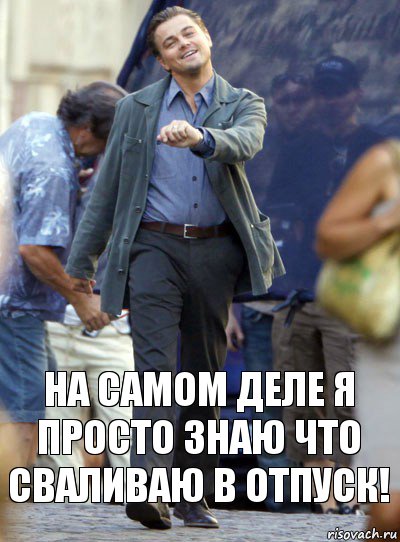 НА САМОМ ДЕЛЕ Я ПРОСТО ЗНАЮ ЧТО СВАЛИВАЮ В ОТПУСК!

risovach.ru